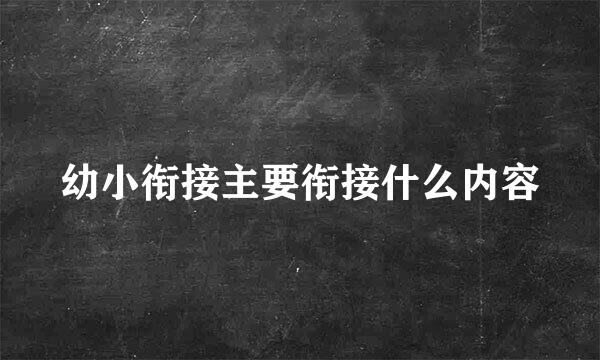 幼小衔接主要衔接什么内容